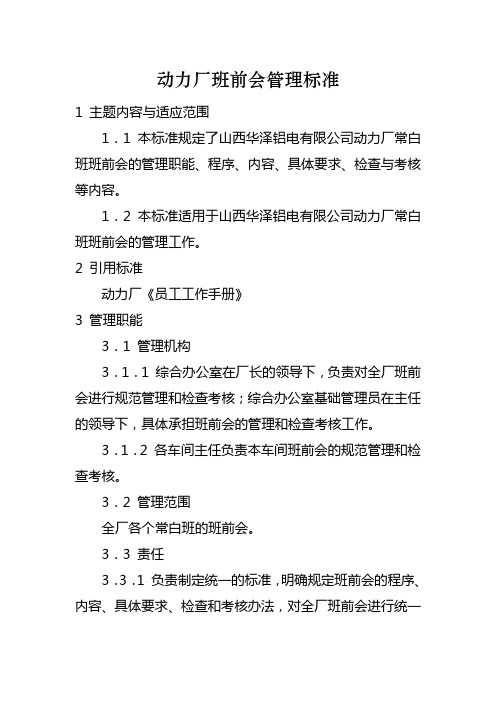 动力厂班前会管理标准

1 主题内容与适应范围

1．1 本标准规定了山西华泽铝电有限公司动力厂常白班班前会的管理职能、程序、内容、具体要求、检查与考核等内容。

1．2 本标准适用于山西华泽铝电有限公司动力厂常白班班前会的管理工作。

2 引用标准

动力厂《员工工作手册》

3 管理职能

3．1 管理机构

3．1．1 综合办公室在厂长的领导下，负责对全厂班前会进行规范管理和检查考核；综合办公室基础管理员在主任的领导下，具体承担班前会的管理和检查考核工作。

3．1．2 各车间主任负责本车间班前会的规范管理和检查考核。

3．2 管理范围

全厂各个常白班的班前会。

3．3 责任

3．3．1 负责制定统一的标准，明确规定班前会的程序、内容、具体要求、检查和考核办法，对全厂班前会进行统一